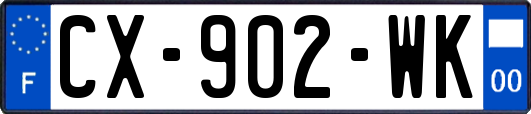 F
CX-902-WK
00